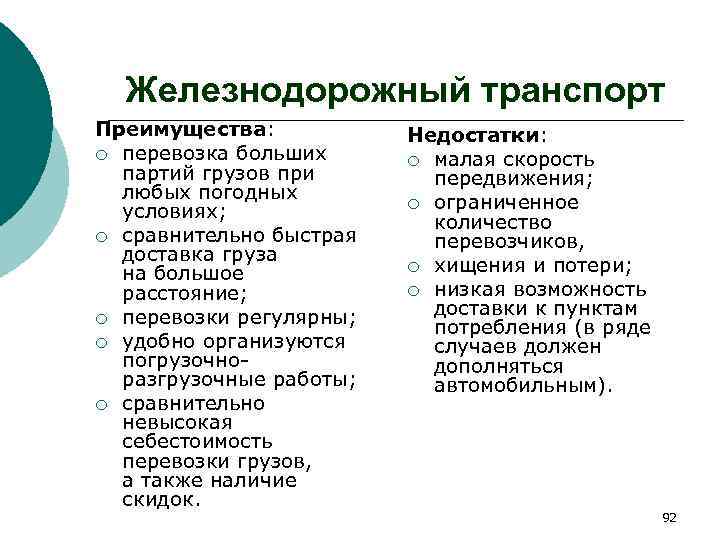 Железнодорожный транспорт

Преимущества:
○ перевозка больших партий грузов при любых погодных условиях;
○ сравнительно быстрая доставка груза на большое расстояние;
○ перевозки регулярны;
○ удобно организуются погрузочно-разгрузочные работы;
○ сравнительно невысокая себестоимость перевозки грузов, а также наличие скидок.

Недостатки:
○ малая скорость передвижения;
○ ограниченное количество перевозчиков,
○ хищения и потери;
○ низкая возможность доставки к пунктам потребления (в ряде случаев должен дополняться автомобильным).

92